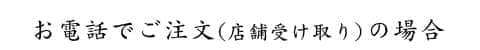 お電話でご注文(店舗受け取り)の場合